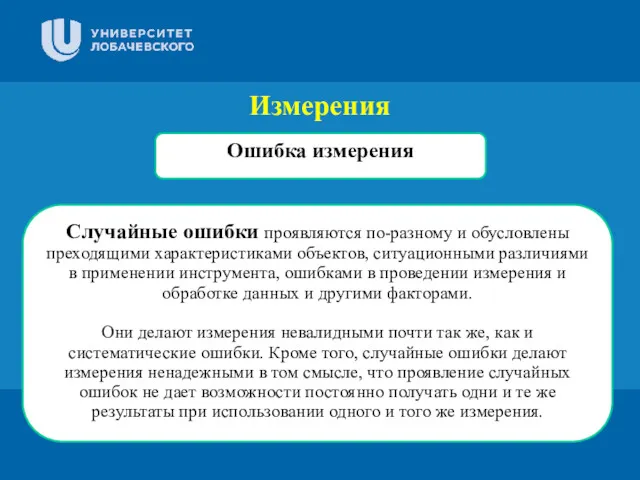 УНИВЕРСИТЕТ
ЛОБАЧЕВСКОГО

Измерения

Ошибка измерения

Случайные ошибки проявляются по-разному и обусловлены преходящими характеристиками объектов, ситуационными различиями в применении инструмента, ошибками в проведении измерения и обработке данных и другими факторами.

Они делают измерения невалидными почти так же, как и систематические ошибки. Кроме того, случайные ошибки делают измерения ненадежными в том смысле, что проявление случайных ошибок не дает возможности постоянно получать одни и те же результаты при использовании одного и того же измерения.